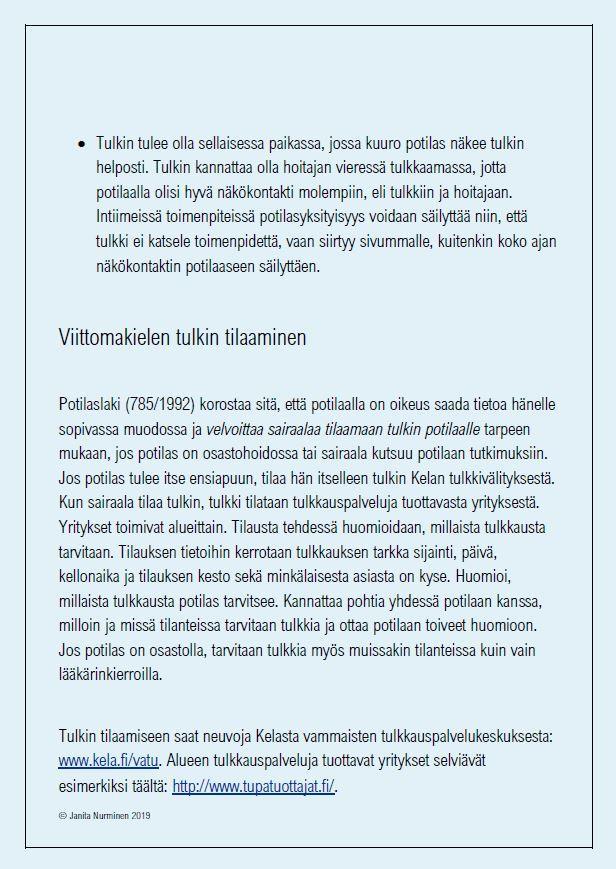 • Tulkin tulee olla sellaisessa paikassa, jossa kuuro potilas näkee tulkin helposti. Tulkin kannattaa olla hoitajan vieressä tulkkaamassa, jotta potilaalla olisi hyvä näkökontakti molempiin, eli tulkkiin ja hoitajaan. Intiimeissä toimenpiteissä potilasyksityisyys voidaan säilyttää niin, että tulkki ei katsele toimenpidettä, vaan siirtyy sivummalle, kuitenkin koko ajan näkökontaktin potilaaseen säilyttäen.

Viittomakielen tulkin tilaaminen

Potilaslaki (785/1992) korostaa sitä, että potilaalla on oikeus saada tietoa hänelle sopivassa muodossa ja velvoittaa sairaalaa tilaamaan tulkin potilaalle tarpeen mukaan, jos potilas on osastohoidossa tai sairaala kutsuu potilaan tutkimuksiin. Jos potilas tulee itse ensiapuun, tilaa hän itselleen tulkin Kelan tulkkivälityksestä. Kun sairaala tilaa tulkin, tulkki tilataan tulkkauspalveluja tuottavasta yrityksestä. Yritykset toimivat alueittain. Tilausta tehdessä huomioidaan, millaista tulkkausta tarvitaan. Tilauksen tietoihin kerrotaan tulkkauksen tarkka sijainti, päivä, kellonaika ja tilauksen kesto sekä minkälaisesta asiasta on kyse. Huomioi, millaista tulkkausta potilas tarvitsee. Kannattaa pohtia yhdessä potilaan kanssa, milloin ja missä tilanteissa tarvitaan tulkkia ja ottaa potilaan toiveet huomioon. Jos potilas on osastolla, tarvitaan tulkkia myös muissakin tilanteissa kuin vain lääkärinkierroilla.

Tulkin tilaamiseen saat neuvoja Kelasta vammaisten tulkkauspalvelukeskuksesta: www.kela.fi/vatu. Alueen tulkkauspalveluja tuottavat yritykset selviävät esimerkiksi täältä: http://www.tupatuottajat.fi/.

© Janita Nurminen 2019